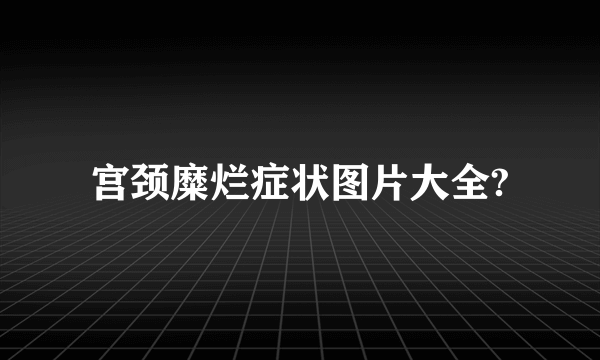 宫颈糜烂症状图片大全?